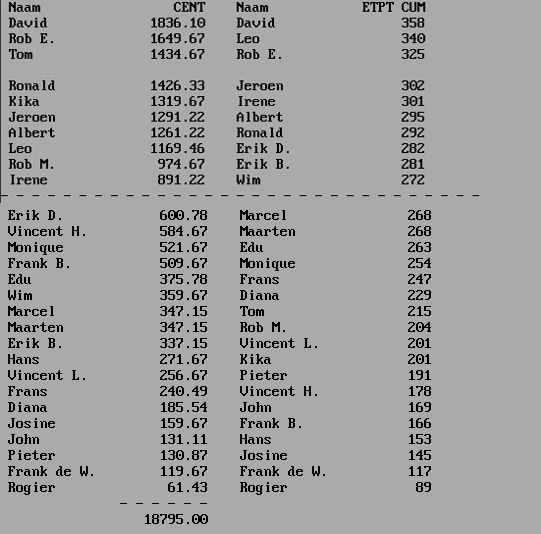 | Naam | CENT | Naam | ETPT CUM |
|---|---|---|---|
| David | 1836.10 | David | 358 |
| Rob E. | 1649.67 | Leo | 340 |
| Tom | 1434.67 | Rob E. | 325 |
| Ronald | 1426.33 | Jeroen | 302 |
| Kika | 1319.67 | Irene | 301 |
| Jeroen | 1291.22 | Albert | 295 |
| Albert | 1261.22 | Ronald | 292 |
| Leo | 1169.46 | Erik D. | 282 |
| Rob M. | 974.67 | Erik B. | 281 |
| Irene | 891.22 | Wim | 272 |
| Erik D. | 600.78 | Marcel | 268 |
| Vincent H. | 584.67 | Maarten | 268 |
| Monique | 521.67 | Edu | 263 |
| Frank B. | 509.67 | Monique | 254 |
| Edu | 375.78 | Frans | 247 |
| Wim | 359.67 | Diana | 229 |
| Marcel | 347.15 | Tom | 215 |
| Maarten | 347.15 | Rob M. | 204 |
| Erik B. | 337.15 | Vincent L. | 201 |
| Hans | 271.67 | Kika | 201 |
| Vincent L. | 256.67 | Pieter | 191 |
| Frans | 240.49 | Vincent H. | 178 |
| Diana | 185.54 | John | 169 |
| Josine | 159.67 | Frank B. | 166 |
| John | 131.11 | Hans | 153 |
| Pieter | 130.87 | Josine | 145 |
| Frank de W. | 119.67 | Frank de W. | 117 |
| Rogier | 61.43 | Rogier | 89 |
| | 18795.00 | | |